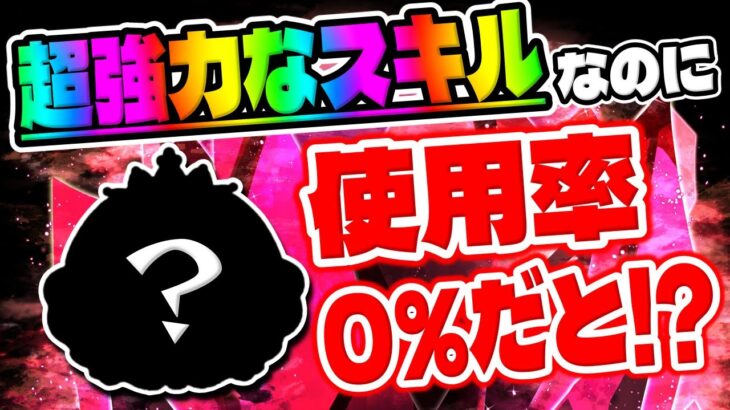 超強力なスキルなのに

?

使用率
0%だと!?